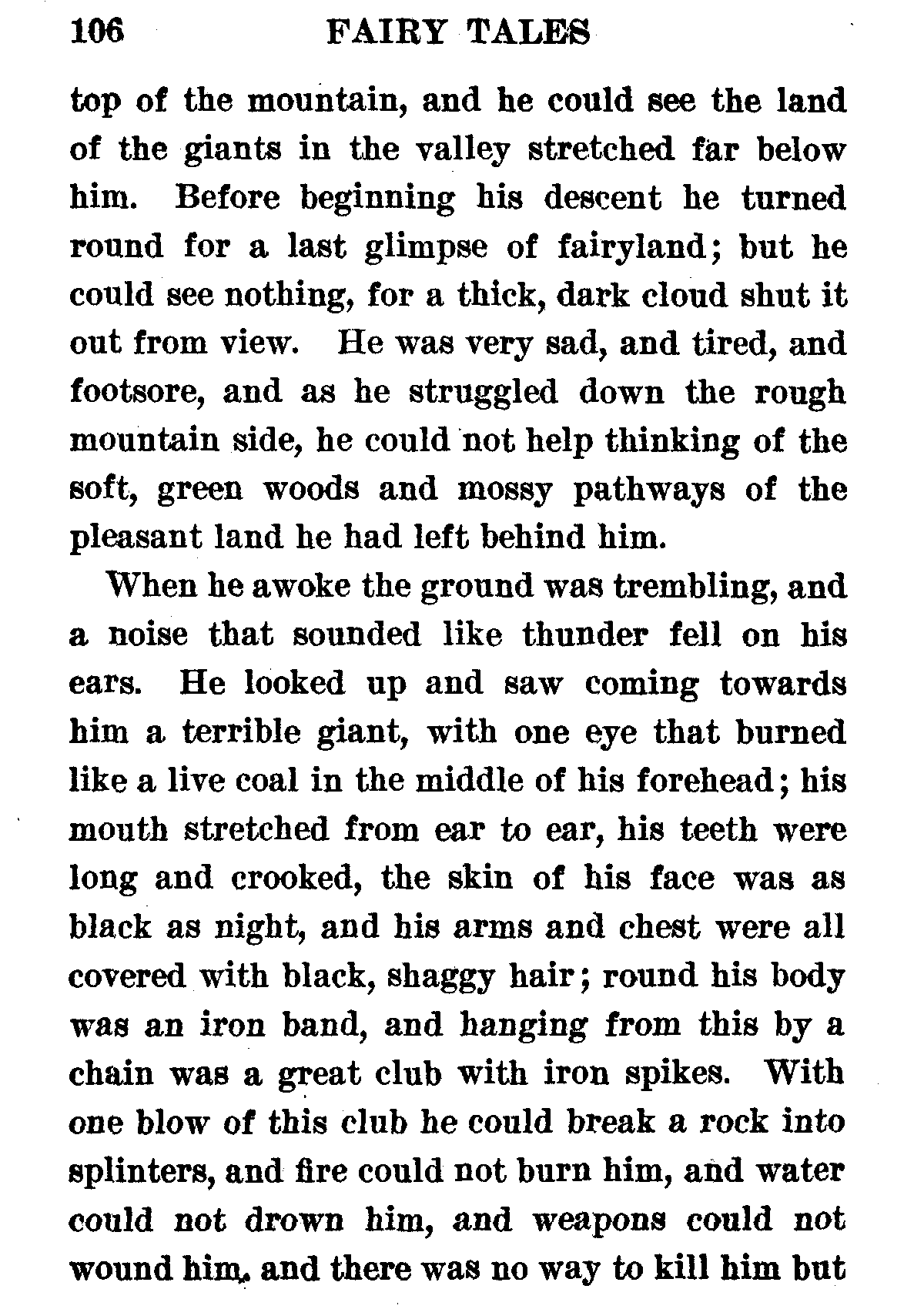 106 FAIRY TALES

top of the mountain, and he could see the land of the giants in the valley stretched far below him. Before beginning his descent he turned round for a last glimpse of fairyland; but he could see nothing, for a thick, dark cloud shut it out from view. He was very sad, and tired, and footsore, and as he struggled down the rough mountain side, he could not help thinking of the soft, green woods and mossy pathways of the pleasant land he had left behind him.

When he awoke the ground was trembling, and a noise that sounded like thunder fell on his ears. He looked up and saw coming towards him a terrible giant, with one eye that burned like a live coal in the middle of his forehead; his mouth stretched from ear to ear, his teeth were long and crooked, the skin of his face was as black as night, and his arms and chest were all covered with black, shaggy hair; round his body was an iron band, and hanging from this by a chain was a great club with iron spikes. With one blow of this club he could break a rock into splinters, and fire could not burn him, and water could not drown him, and weapons could not wound him, and there was no way to kill him but